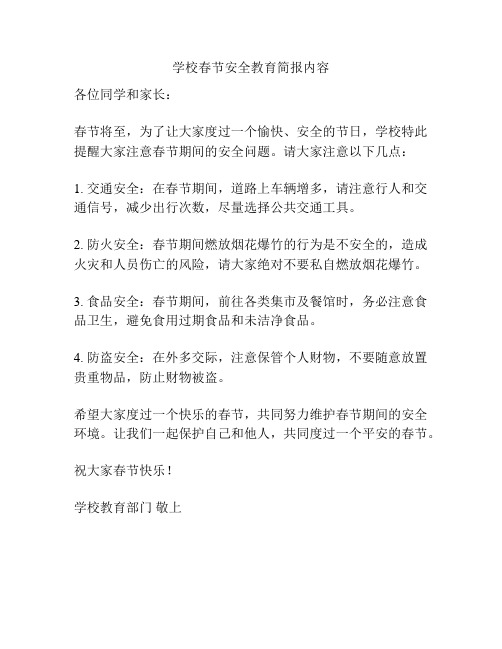 学校春节安全教育简报内容

各位同学和家长：

春节将至，为了让大家度过一个愉快、安全的节日，学校特此提醒大家注意春节期间的安全问题。请大家注意以下几点：

1. 交通安全：在春节期间，道路上车辆增多，请注意行人和交通信号，减少出行次数，尽量选择公共交通工具。

2. 防火安全：春节期间燃放烟花爆竹的行为是不安全的，造成火灾和人员伤亡的风险，请大家绝对不要私自燃放烟花爆竹。

3. 食品安全：春节期间，前往各类集市及餐馆时，务必注意食品卫生，避免食用过期食品和未洁净食品。

4. 防盗安全：在外多交际，注意保管个人财物，不要随意放置贵重物品，防止财物被盗。

希望大家度过一个快乐的春节，共同努力维护春节期间的安全环境。让我们一起保护自己和他人，共同度过一个平安的春节。

祝大家春节快乐！

学校教育部门 敬上